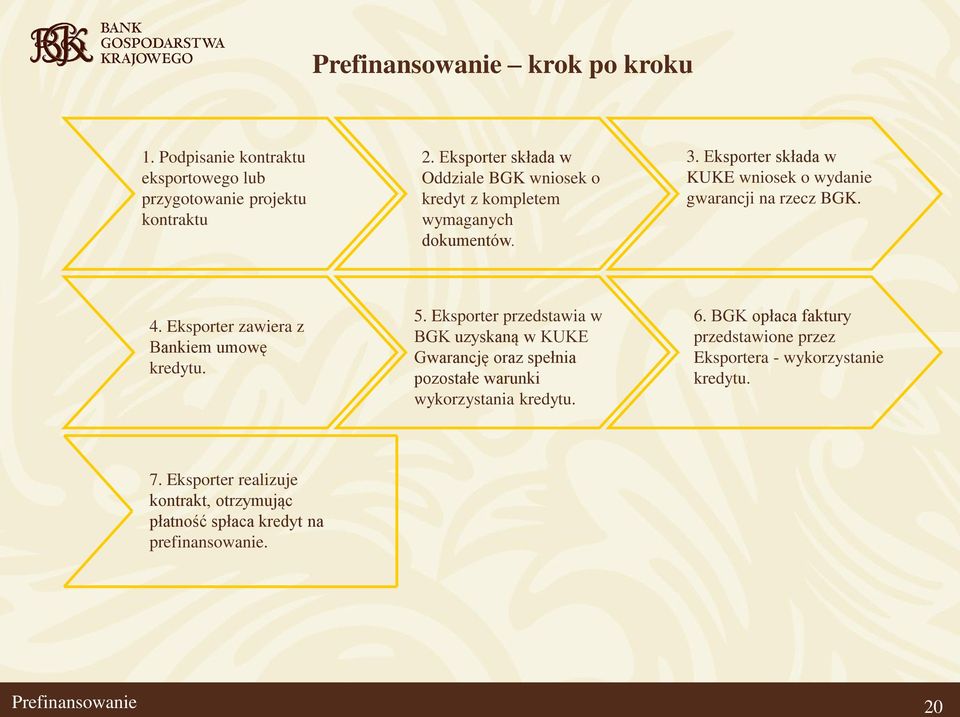 BGK BANK GOSPODARSTWA KRAJOWEGO

Prefinansowanie – krok po kroku

1. Podpisanie kontraktu eksportowego lub przygotowanie projektu kontraktu

2. Eksporter składa w Oddziale BGK wniosek o kredyt z kompletem wymaganych dokumentów.

3. Eksporter składa w KUKE wniosek o wydanie gwarancji na rzecz BGK.

4. Eksporter zawiera z Bankiem umowę kredytu.

5. Eksporter przedstawia w BGK uzyskaną w KUKE Gwarancję oraz spełnia pozostałe warunki wykorzystania kredytu.

6. BGK opłaca faktury przedstawione przez Eksportera - wykorzystanie kredytu.

7. Eksporter realizuje kontrakt, otrzymując płatność spłaca kredyt na prefinansowanie.

Prefinansowanie

20